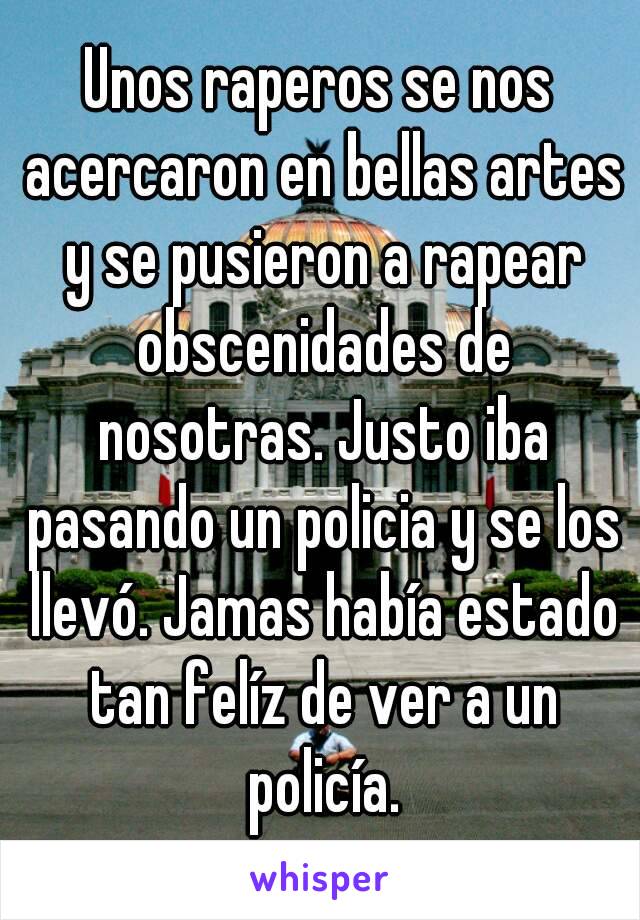 Unos raperos se nos acercaron en bellas artes y se pusieron a rapear obscenidades de nosotras. Justo iba pasando un policia y se los llevó. Jamas había estado tan felíz de ver a un policía.

whisper